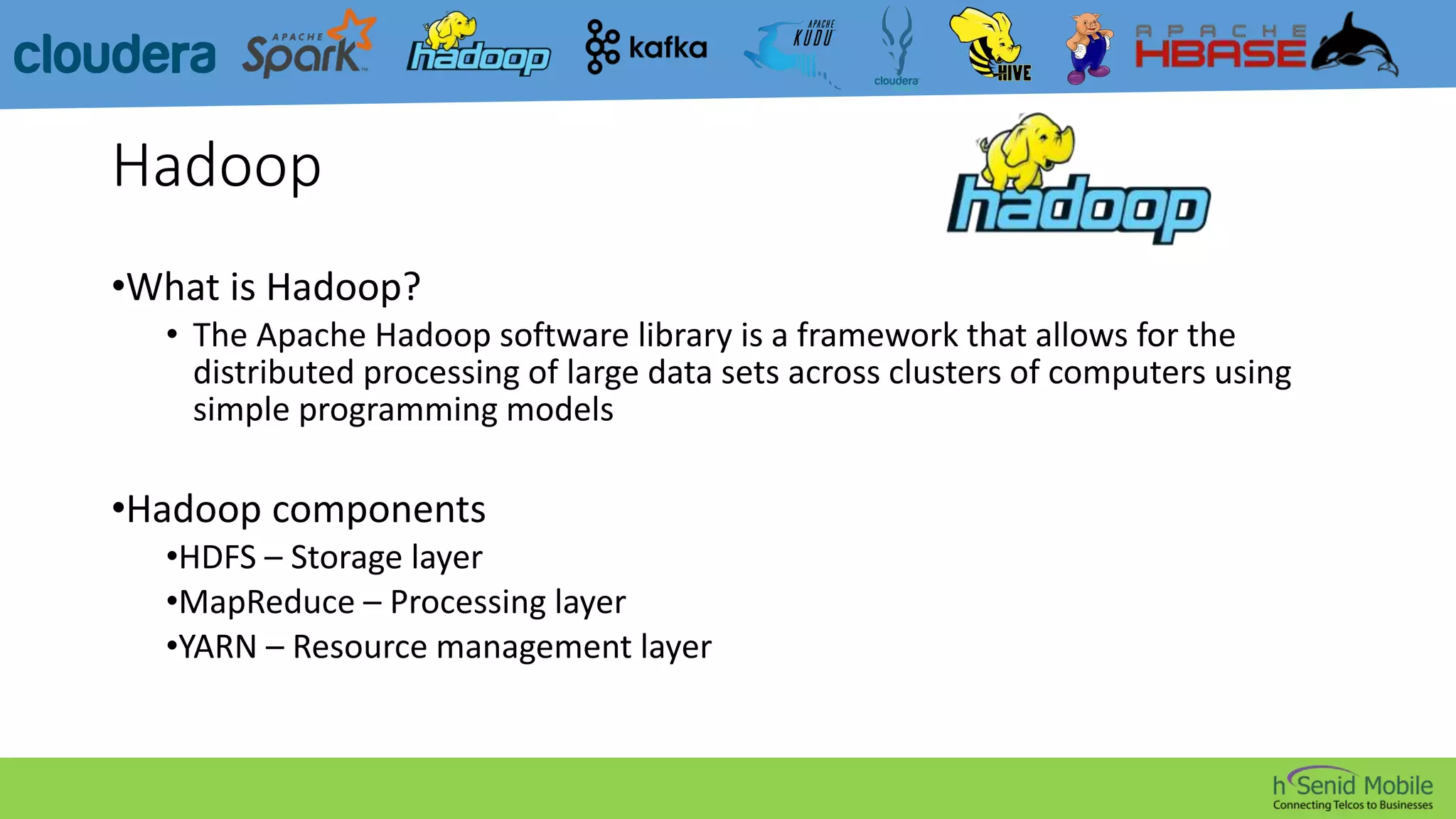 cloudera APACHE Spark hadoop kafka APACHE KUDU cloudera HIVE APACHE HBASE

Hadoop

hadoop

•What is Hadoop?

• The Apache Hadoop software library is a framework that allows for the distributed processing of large data sets across clusters of computers using simple programming models

•Hadoop components

•HDFS – Storage layer

•MapReduce – Processing layer

•YARN – Resource management layer

hSenid Mobile
Connecting Telcos to Businesses